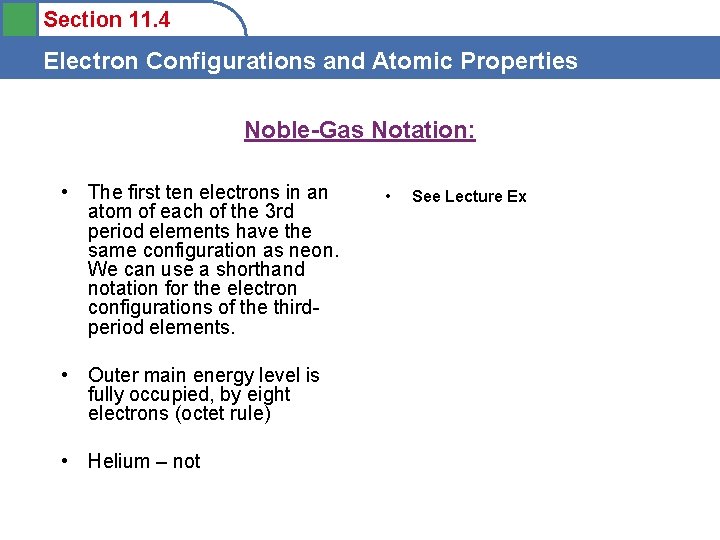 Section 11.4

Electron Configurations and Atomic Properties

Noble-Gas Notation:

• The first ten electrons in an atom of each of the 3rd period elements have the same configuration as neon. We can use a shorthand notation for the electron configurations of the third-period elements.

• Outer main energy level is fully occupied, by eight electrons (octet rule)

• Helium – not

• See Lecture Ex